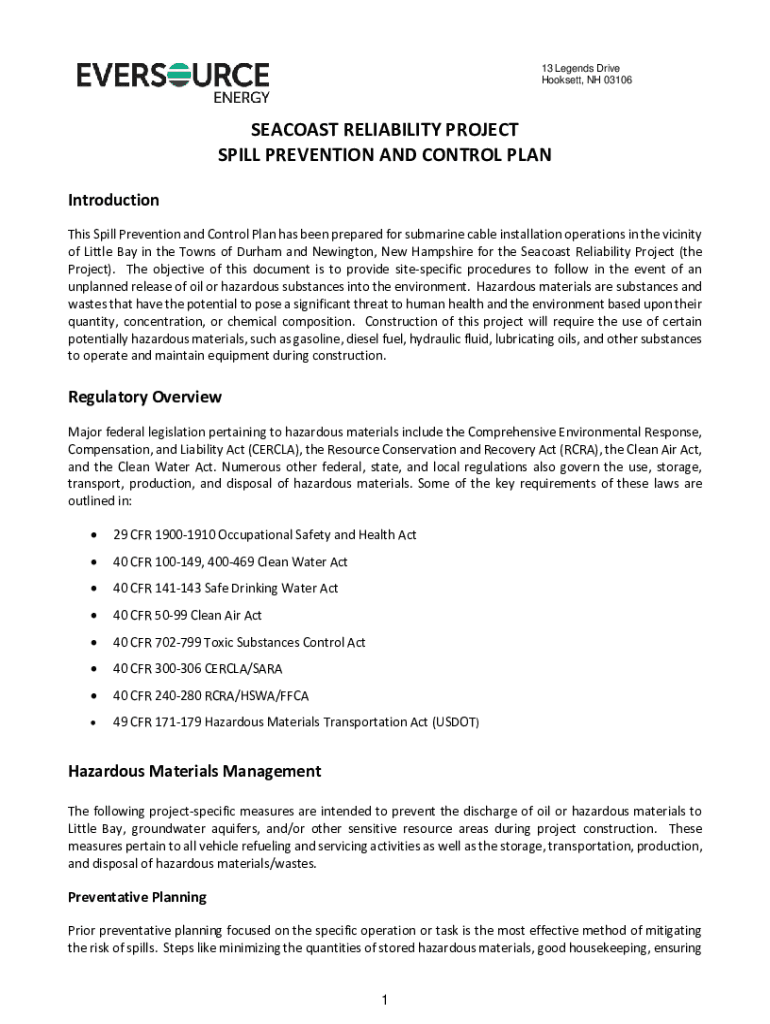 EVERSOURCE ENERGY

13 Legends Drive
Hooksett, NH 03106

SEACOAST RELIABILITY PROJECT
SPILL PREVENTION AND CONTROL PLAN

Introduction

This Spill Prevention and Control Plan has been prepared for submarine cable installation operations in the vicinity of Little Bay in the Towns of Durham and Newington, New Hampshire for the Seacoast Reliability Project (the Project). The objective of this document is to provide site-specific procedures to follow in the event of an unplanned release of oil or hazardous substances into the environment. Hazardous materials are substances and wastes that have the potential to pose a significant threat to human health and the environment based upon their quantity, concentration, or chemical composition. Construction of this project will require the use of certain potentially hazardous materials, such as gasoline, diesel fuel, hydraulic fluid, lubricating oils, and other substances to operate and maintain equipment during construction.

Regulatory Overview

Major federal legislation pertaining to hazardous materials include the Comprehensive Environmental Response, Compensation, and Liability Act (CERCLA), the Resource Conservation and Recovery Act (RCRA), the Clean Air Act, and the Clean Water Act. Numerous other federal, state, and local regulations also govern the use, storage, transport, production, and disposal of hazardous materials. Some of the key requirements of these laws are outlined in:

• 29 CFR 1900-1910 Occupational Safety and Health Act
• 40 CFR 100-149, 400-469 Clean Water Act
• 40 CFR 141-143 Safe Drinking Water Act
• 40 CFR 50-99 Clean Air Act
• 40 CFR 702-799 Toxic Substances Control Act
• 40 CFR 300-306 CERCLA/SARA
• 40 CFR 240-280 RCRA/HSWA/FFCA
• 49 CFR 171-179 Hazardous Materials Transportation Act (USDOT)

Hazardous Materials Management

The following project-specific measures are intended to prevent the discharge of oil or hazardous materials to Little Bay, groundwater aquifers, and/or other sensitive resource areas during project construction. These measures pertain to all vehicle refueling and servicing activities as well as the storage, transportation, production, and disposal of hazardous materials/wastes.

Preventative Planning

Prior preventative planning focused on the specific operation or task is the most effective method of mitigating the risk of spills. Steps like minimizing the quantities of stored hazardous materials, good housekeeping, ensuring

1